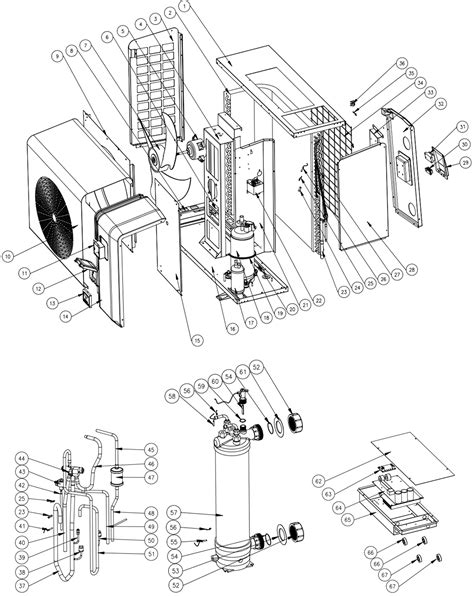 1
2
3
4
5
6
7
8
9
36
35
34
33
32
31
30
29
10
11
12
13
14
15
16
17
18
19
20
21
22
23
24
25
26
27
28
58
56
59
60
54
61
52
44
43
42
25
23
41
40
39
38
37
45
46
47
48
49
50
51
57
56
55
54
53
52
62
63
64
65
66
66
67
67